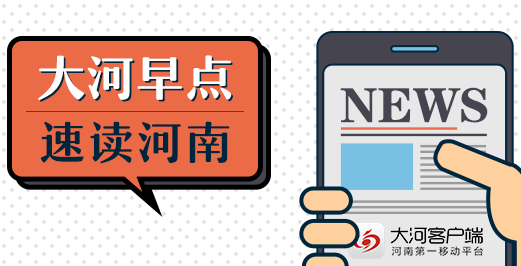 大河早点

速读河南

NEWS

大河客户端
河南第一移动平台